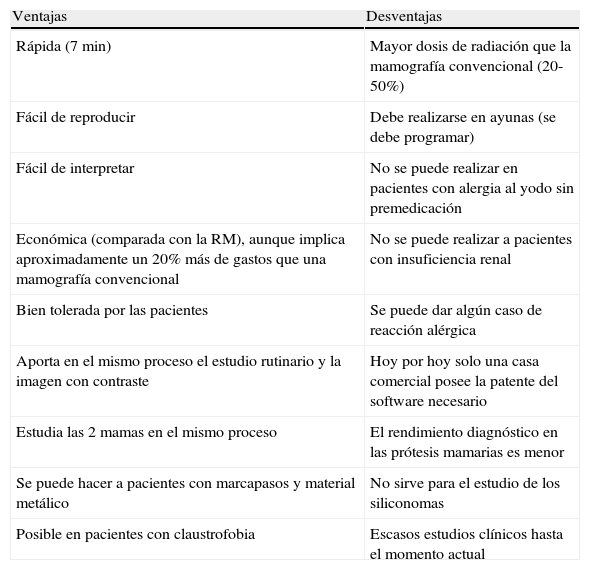 | Ventajas | Desventajas |
|---|---|
| Rápida (7 min) | Mayor dosis de radiación que la mamografía convencional (20-50%) |
| Fácil de reproducir | Debe realizarse en ayunas (se debe programar) |
| Fácil de interpretar | No se puede realizar en pacientes con alergia al yodo sin premedicación |
| Económica (comparada con la RM), aunque implica aproximadamente un 20% más de gastos que una mamografía convencional | No se puede realizar a pacientes con insuficiencia renal |
| Bien tolerada por las pacientes | Se puede dar algún caso de reacción alérgica |
| Aporta en el mismo proceso el estudio rutinario y la imagen con contraste | Hoy por hoy solo una casa comercial posee la patente del software necesario |
| Estudia las 2 mamas en el mismo proceso | El rendimiento diagnóstico en las prótesis mamarias es menor |
| Se puede hacer a pacientes con marcapasos y material metálico | No sirve para el estudio de los siliconomas |
| Posible en pacientes con claustrofobia | Escasos estudios clínicos hasta el momento actual |